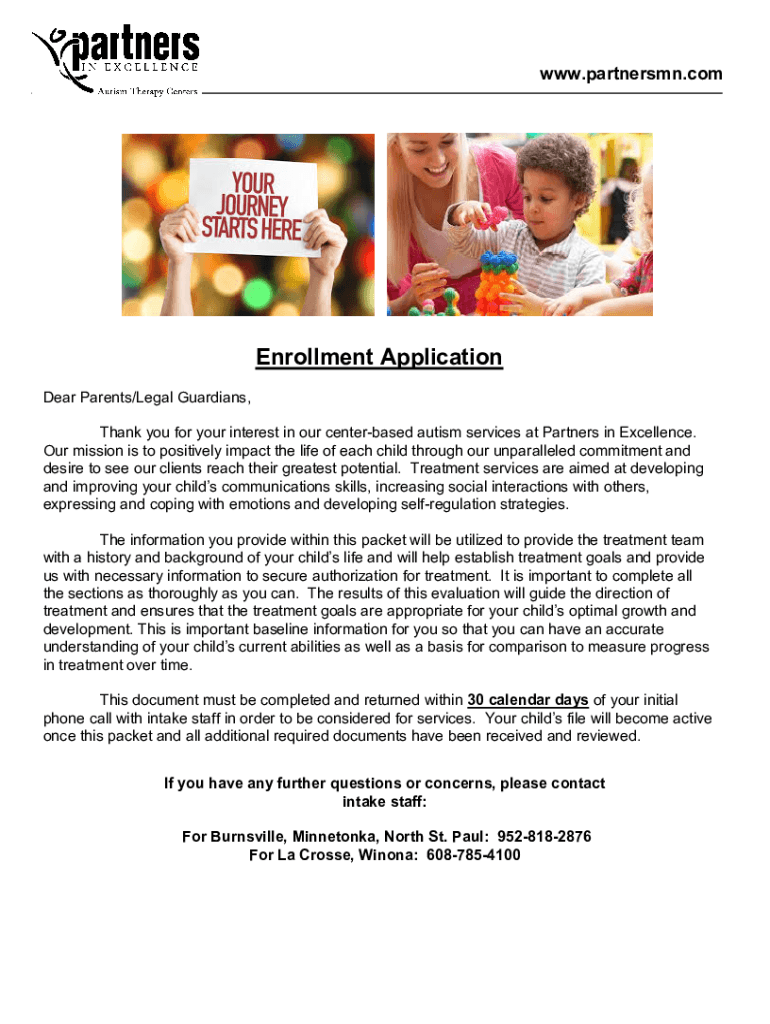 partners
IN EXCELLENCE
Autism Therapy Centers

www.partnersmn.com

YOUR JOURNEY STARTS HERE

Enrollment Application

Dear Parents/Legal Guardians,

Thank you for your interest in our center-based autism services at Partners in Excellence. Our mission is to positively impact the life of each child through our unparalleled commitment and desire to see our clients reach their greatest potential. Treatment services are aimed at developing and improving your child's communications skills, increasing social interactions with others, expressing and coping with emotions and developing self-regulation strategies.

The information you provide within this packet will be utilized to provide the treatment team with a history and background of your child's life and will help establish treatment goals and provide us with necessary information to secure authorization for treatment. It is important to complete all the sections as thoroughly as you can. The results of this evaluation will guide the direction of treatment and ensures that the treatment goals are appropriate for your child's optimal growth and development. This is important baseline information for you so that you can have an accurate understanding of your child's current abilities as well as a basis for comparison to measure progress in treatment over time.

This document must be completed and returned within 30 calendar days of your initial phone call with intake staff in order to be considered for services. Your child's file will become active once this packet and all additional required documents have been received and reviewed.

If you have any further questions or concerns, please contact intake staff:

For Burnsville, Minnetonka, North St. Paul: 952-818-2876
For La Crosse, Winona: 608-785-4100